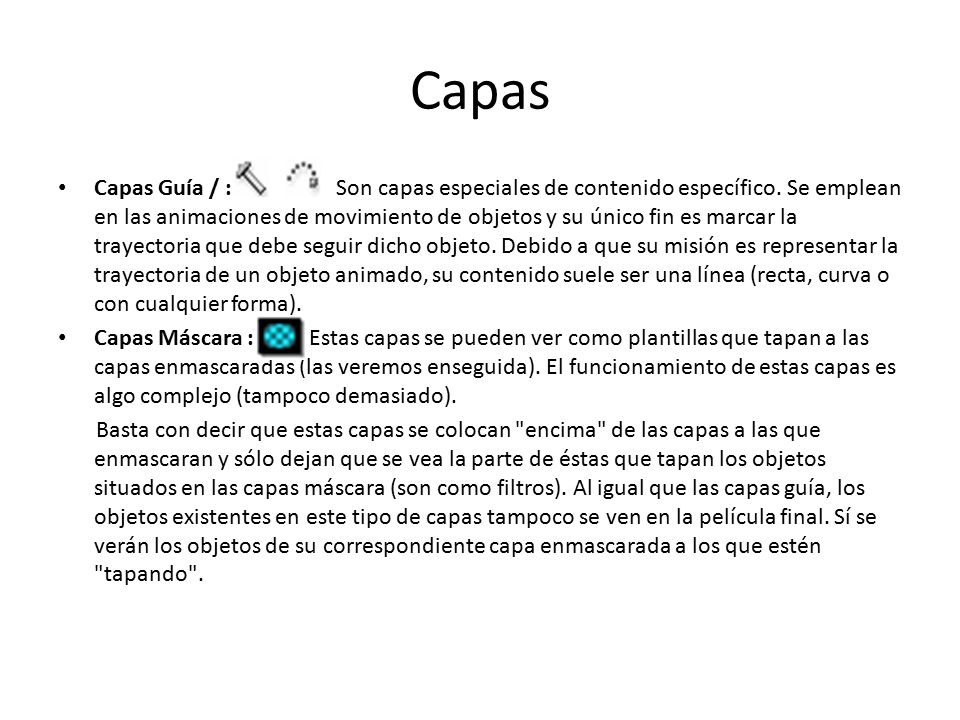 Capas

• **Capas Guía / :** Son capas especiales de contenido específico. Se emplean en las animaciones de movimiento de objetos y su único fin es marcar la trayectoria que debe seguir dicho objeto. Debido a que su misión es representar la trayectoria de un objeto animado, su contenido suele ser una línea (recta, curva o con cualquier forma).

• **Capas Máscara :** Estas capas se pueden ver como plantillas que tapan a las capas enmascaradas (las veremos enseguida). El funcionamiento de estas capas es algo complejo (tampoco demasiado).

Basta con decir que estas capas se colocan "encima" de las capas a las que enmascaran y sólo dejan que se vea la parte de éstas que tapan los objetos situados en las capas máscara (son como filtros). Al igual que las capas guía, los objetos existentes en este tipo de capas tampoco se ven en la película final. Sí se verán los objetos de su correspondiente capa enmascarada a los que estén "tapando".